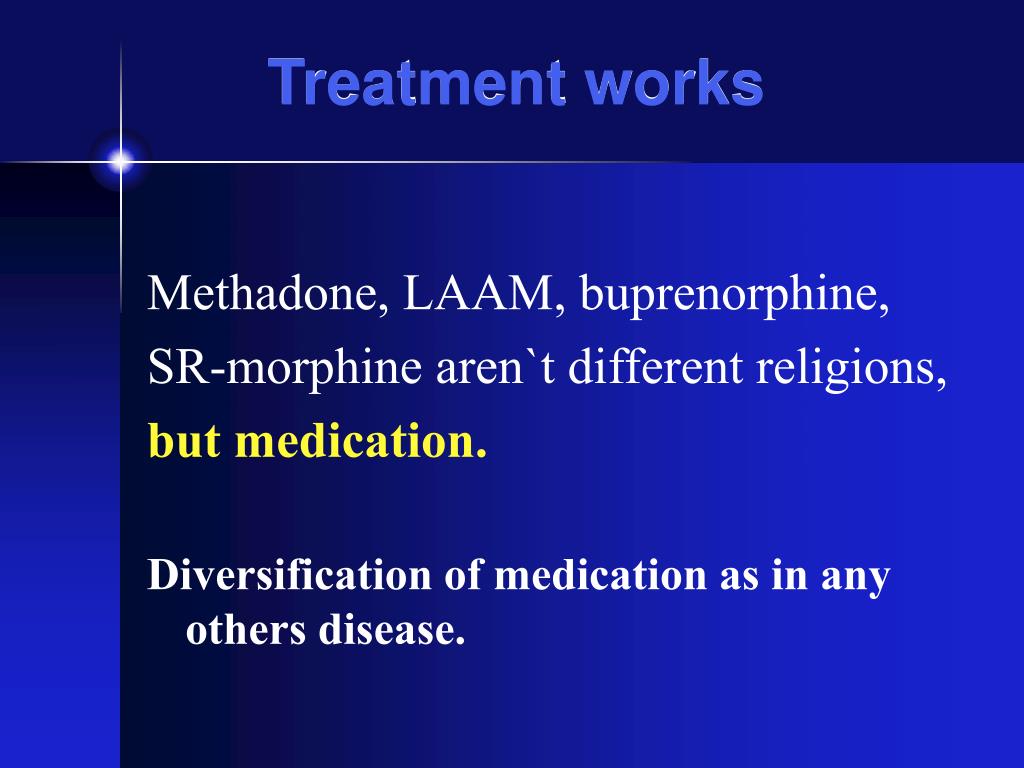 Treatment works

Methadone, LAAM, buprenorphine, SR-morphine aren`t different religions, but medication.

Diversification of medication as in any others disease.